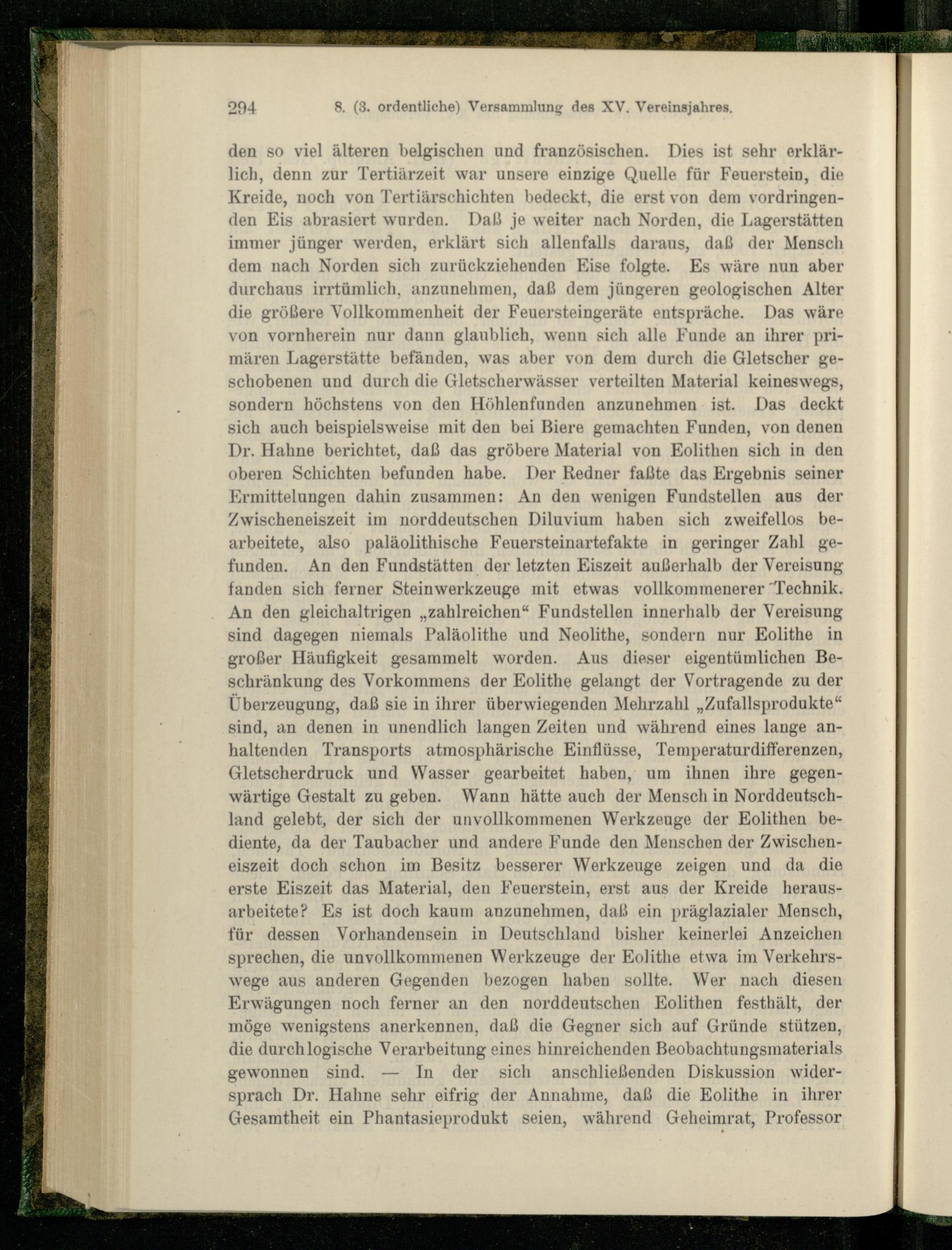 294 8. (3. ordentliche) Versammlung des XV. Vereinsjahres.

den so viel älteren belgischen und französischen. Dies ist sehr erklärlich, denn zur Tertiärzeit war unsere einzige Quelle für Feuerstein, die Kreide, noch von Tertiärschichten bedeckt, die erst von dem vordringenden Eis abrasiert wurden. Daß je weiter nach Norden, die Lagerstätten immer jünger werden, erklärt sich allenfalls daraus, daß der Mensch dem nach Norden sich zurückziehenden Eise folgte. Es wäre nun aber durchaus irrtümlich, anzunehmen, daß dem jüngeren geologischen Alter die größere Vollkommenheit der Feuersteingeräte entspräche. Das wäre von vornherein nur dann glaublich, wenn sich alle Funde an ihrer primären Lagerstätte befänden, was aber von dem durch die Gletscher geschobenen und durch die Gletscherwässer verteilten Material keineswegs, sondern höchstens von den Höhlenfunden anzunehmen ist. Das deckt sich auch beispielsweise mit den bei Biere gemachten Funden, von denen Dr. Hahne berichtet, daß das gröbere Material von Eolithen sich in den oberen Schichten befunden habe. Der Redner faßte das Ergebnis seiner Ermittelungen dahin zusammen: An den wenigen Fundstellen aus der Zwischeneiszeit im norddeutschen Diluvium haben sich zweifellos bearbeitete, also paläolithische Feuersteinartefakte in geringer Zahl gefunden. An den Fundstätten der letzten Eiszeit außerhalb der Vereisung fanden sich ferner Steinwerkzeuge mit etwas vollkommenerer Technik. An den gleichaltrigen „zahlreichen“ Fundstellen innerhalb der Vereisung sind dagegen niemals Paläolithe und Neolithe, sondern nur Eolithe in großer Häufigkeit gesammelt worden. Aus dieser eigentümlichen Beschränkung des Vorkommens der Eolithe gelangt der Vortragende zu der Überzeugung, daß sie in ihrer überwiegenden Mehrzahl „Zufallsprodukte“ sind, an denen in unendlich langen Zeiten und während eines lange anhaltenden Transports atmosphärische Einflüsse, Temperaturdifferenzen, Gletscherdruck und Wasser gearbeitet haben, um ihnen ihre gegenwärtige Gestalt zu geben. Wann hätte auch der Mensch in Norddeutschland gelebt, der sich der unvollkommenen Werkzeuge der Eolithen bediente, da der Taubacher und andere Funde den Menschen der Zwischeneiszeit doch schon im Besitz besserer Werkzeuge zeigen und da die erste Eiszeit das Material, den Feuerstein, erst aus der Kreide herausarbeitete? Es ist doch kaum anzunehmen, daß ein präglazialer Mensch, für dessen Vorhandensein in Deutschland bisher keinerlei Anzeichen sprechen, die unvollkommenen Werkzeuge der Eolithe etwa im Verkehrswege aus anderen Gegenden bezogen haben sollte. Wer nach diesen Erwägungen noch ferner an den norddeutschen Eolithen festhält, der möge wenigstens anerkennen, daß die Gegner sich auf Gründe stützen, die durch logische Verarbeitung eines hinreichenden Beobachtungsmaterials gewonnen sind. — In der sich anschließenden Diskussion widersprach Dr. Hahne sehr eifrig der Annahme, daß die Eolithe in ihrer Gesamtheit ein Phantasieprodukt seien, während Geheimrat, Professor